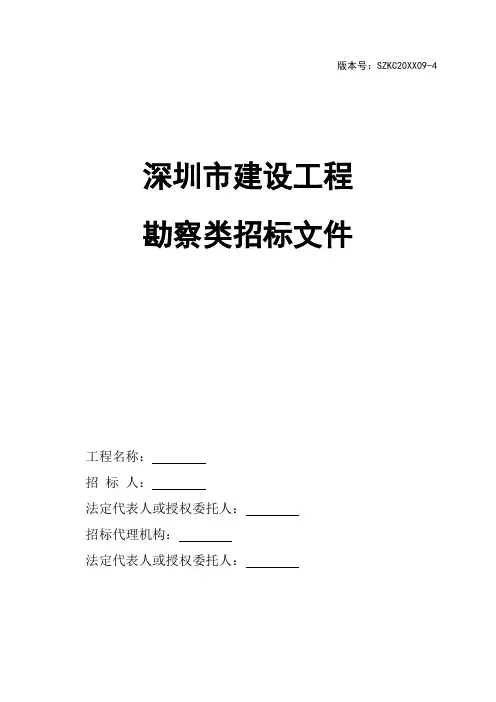 版本号：SZKC20XX09-4

深圳市建设工程

勘察类招标文件

工程名称：____

招 标 人：____

法定代表人或授权委托人：____

招标代理机构：____

法定代表人或授权委托人：____